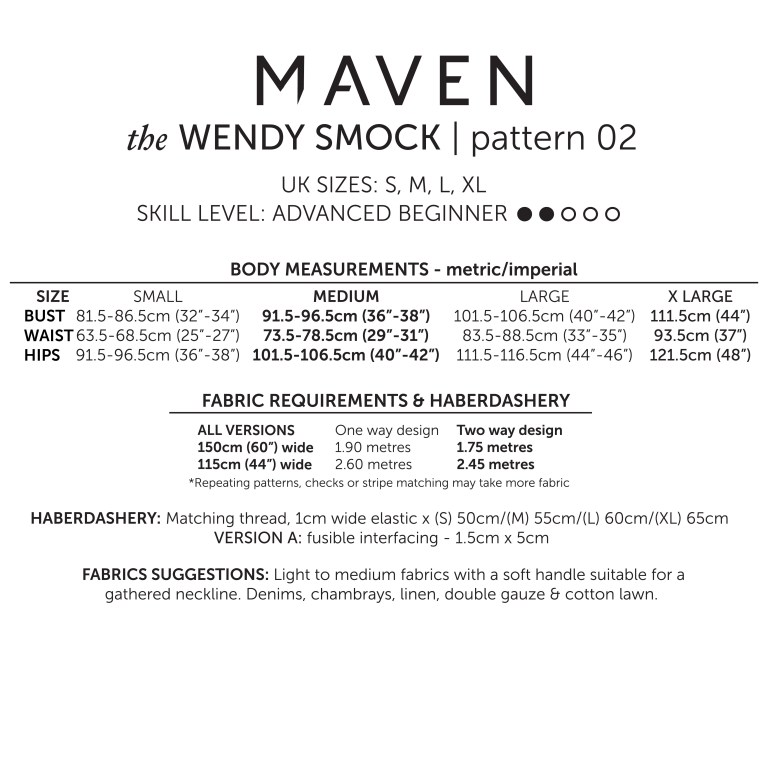 MAVEN

the WENDY SMOCK | pattern 02

UK SIZES: S, M, L, XL
SKILL LEVEL: ADVANCED BEGINNER ●●○○○

BODY MEASUREMENTS - metric/imperial

| SIZE | SMALL | MEDIUM | LARGE | X LARGE |
|---|---|---|---|---|
| BUST | 81.5-86.5cm (32"-34") | 91.5-96.5cm (36"-38") | 101.5-106.5cm (40"-42") | 111.5cm (44") |
| WAIST | 63.5-68.5cm (25"-27") | 73.5-78.5cm (29"-31") | 83.5-88.5cm (33"-35") | 93.5cm (37") |
| HIPS | 91.5-96.5cm (36"-38") | 101.5-106.5cm (40"-42") | 111.5-116.5cm (44"-46") | 121.5cm (48") |

FABRIC REQUIREMENTS & HABERDASHERY

| ALL VERSIONS | One way design | Two way design |
|---|---|---|
| 150cm (60") wide | 1.90 metres | 1.75 metres |
| 115cm (44") wide | 2.60 metres | 2.45 metres |

*Repeating patterns, checks or stripe matching may take more fabric

HABERDASHERY: Matching thread, 1cm wide elastic x (S) 50cm/(M) 55cm/(L) 60cm/(XL) 65cm
VERSION A: fusible interfacing - 1.5cm x 5cm

FABRICS SUGGESTIONS: Light to medium fabrics with a soft handle suitable for a gathered neckline. Denims, chambrays, linen, double gauze & cotton lawn.